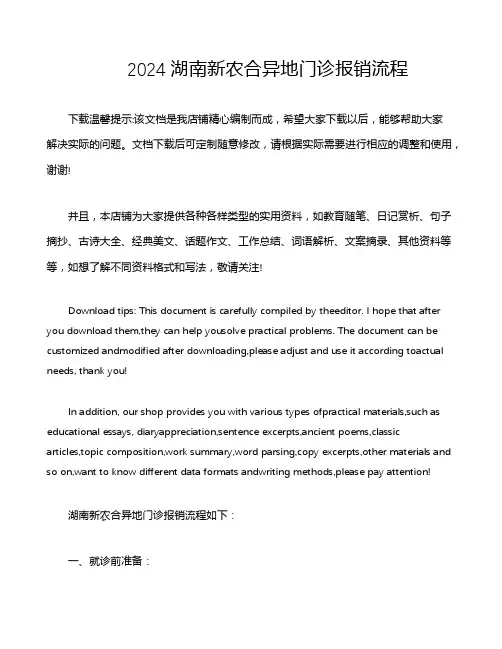 2024 湖南新农合异地门诊报销流程

下载温馨提示:该文档是我店铺精心编制而成，希望大家下载以后，能够帮助大家解决实际的问题。文档下载后可定制随意修改，请根据实际需要进行相应的调整和使用，谢谢!

并且，本店铺为大家提供各种各样类型的实用资料，如教育随笔、日记赏析、句子摘抄、古诗大全、经典美文、话题作文、工作总结、词语解析、文案摘录、其他资料等等，如想了解不同资料格式和写法，敬请关注!

Download tips: This document is carefully compiled by theeditor. I hope that after you download them,they can help yousolve practical problems. The document can be customized andmodified after downloading,please adjust and use it according toactual needs, thank you!

In addition, our shop provides you with various types ofpractical materials,such as educational essays, diaryappreciation,sentence excerpts,ancient poems,classic articles,topic composition,work summary,word parsing,copy excerpts,other materials and so on,want to know different data formats andwriting methods,please pay attention!

湖南新农合异地门诊报销流程如下：

一、就诊前准备：